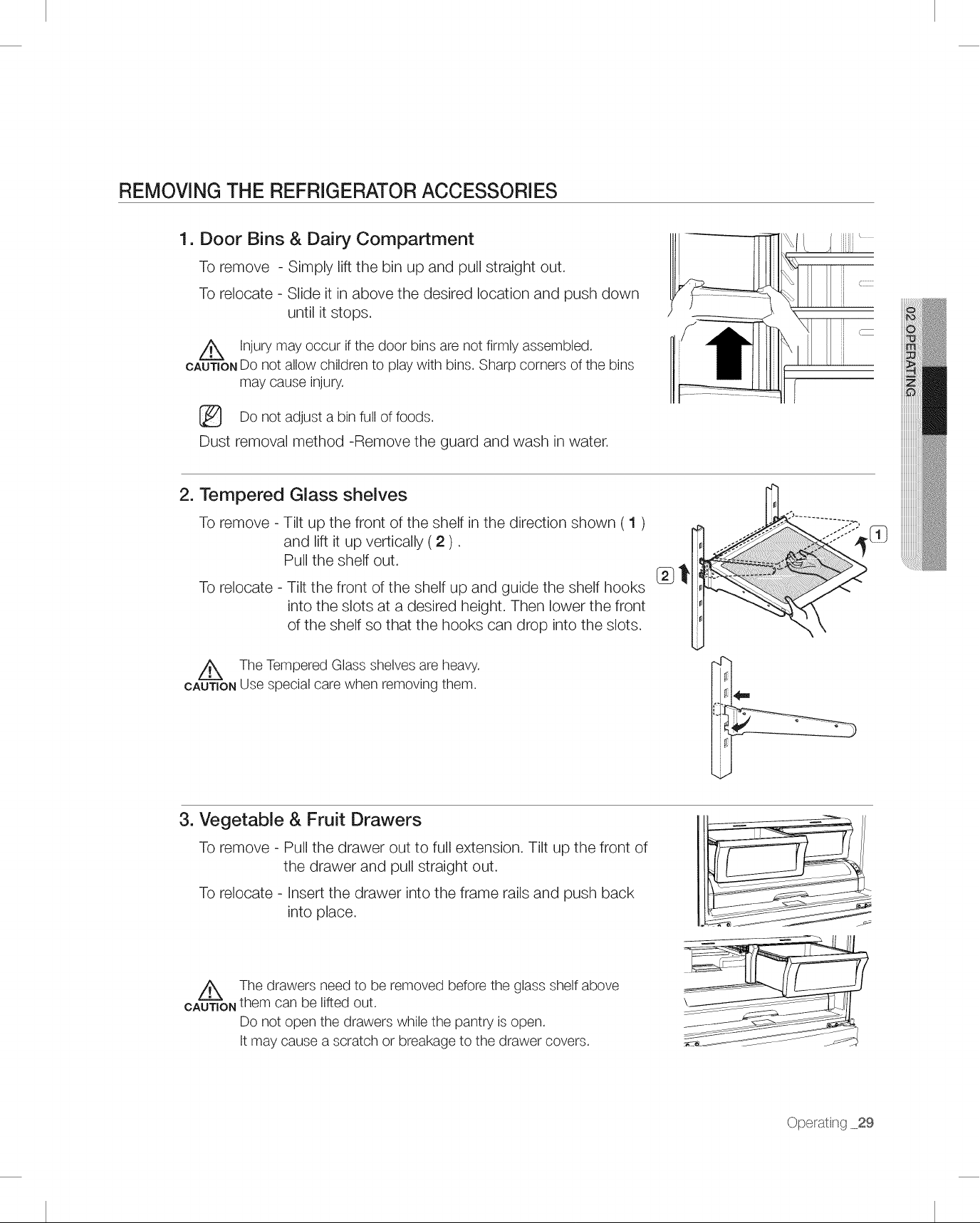 REMOVING THE REFRIGERATOR ACCESSORIES

1. Door Bins & Dairy Compartment

To remove - Simply lift the bin up and pull straight out.

To relocate - Slide it in above the desired location and push down until it stops.

CAUTION Injury may occur if the door bins are not firmly assembled. Do not allow children to play with bins. Sharp corners of the bins may cause injury.

Do not adjust a bin full of foods.

Dust removal method -Remove the guard and wash in water.

2. Tempered Glass shelves

To remove - Tilt up the front of the shelf in the direction shown ( 1 ) and lift it up vertically ( 2 ) .
Pull the shelf out.

To relocate - Tilt the front of the shelf up and guide the shelf hooks into the slots at a desired height. Then lower the front of the shelf so that the hooks can drop into the slots.

CAUTION The Tempered Glass shelves are heavy. Use special care when removing them.

2

1

3. Vegetable & Fruit Drawers

To remove - Pull the drawer out to full extension. Tilt up the front of the drawer and pull straight out.

To relocate - Insert the drawer into the frame rails and push back into place.

CAUTION The drawers need to be removed before the glass shelf above them can be lifted out.
Do not open the drawers while the pantry is open.
It may cause a scratch or breakage to the drawer covers.

02 OPERATING

Operating _29